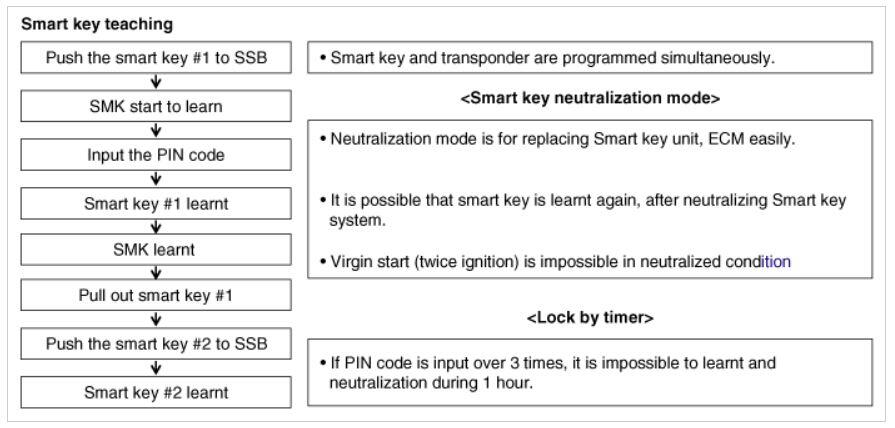 Smart key teaching

Push the smart key #1 to SSB

SMK start to learn

Input the PIN code

Smart key #1 learnt

SMK learnt

Pull out smart key #1

Push the smart key #2 to SSB

Smart key #2 learnt

• Smart key and transponder are programmed simultaneously.

<Smart key neutralization mode>

• Neutralization mode is for replacing Smart key unit, ECM easily.

• It is possible that smart key is learnt again, after neutralizing Smart key system.

• Virgin start (twice ignition) is impossible in neutralized condition

<Lock by timer>

• If PIN code is input over 3 times, it is impossible to learnt and neutralization during 1 hour.